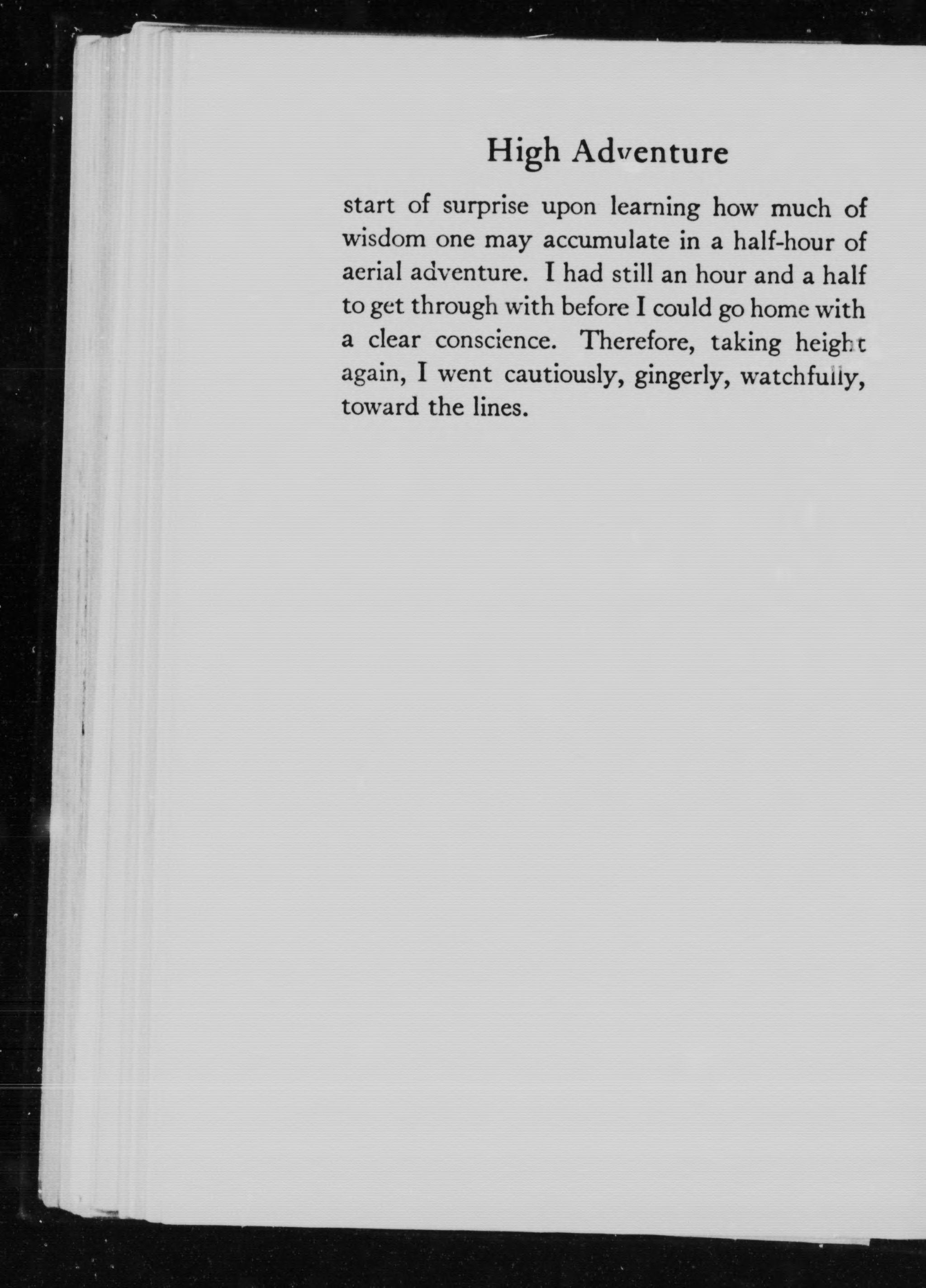 High Adventure

start of surprise upon learning how much of wisdom one may accumulate in a half-hour of aerial adventure. I had still an hour and a half to get through with before I could go home with a clear conscience. Therefore, taking height again, I went cautiously, gingerly, watchfully, toward the lines.